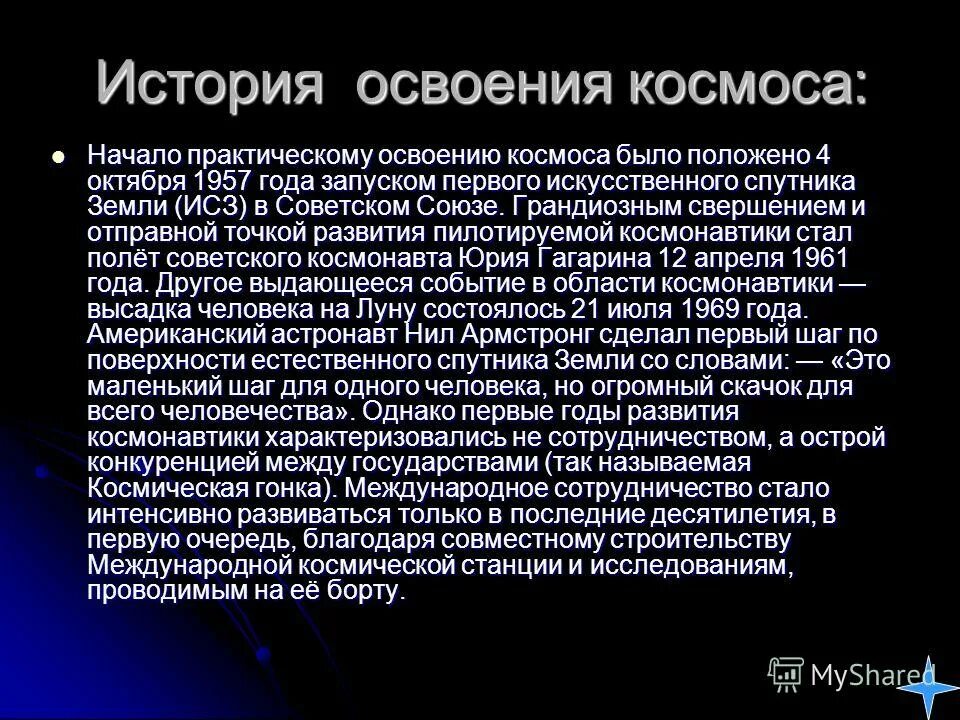 История освоения космоса:

Начало практическому освоению космоса было положено 4 октября 1957 года запуском первого искусственного спутника Земли (ИСЗ) в Советском Союзе. Грандиозным свершением и отправной точкой развития пилотируемой космонавтики стал полёт советского космонавта Юрия Гагарина 12 апреля 1961 года. Другое выдающееся событие в области космонавтики — высадка человека на Луну состоялось 21 июля 1969 года. Американский астронавт Нил Армстронг сделал первый шаг по поверхности естественного спутника Земли со словами: — «Это маленький шаг для одного человека, но огромный скачок для всего человечества». Однако первые годы развития космонавтики характеризовались не сотрудничеством, а острой конкуренцией между государствами (так называемая Космическая гонка). Международное сотрудничество стало интенсивно развиваться только в последние десятилетия, в первую очередь, благодаря совместному строительству Международной космической станции и исследованиям, проводимым на её борту.

MyShared